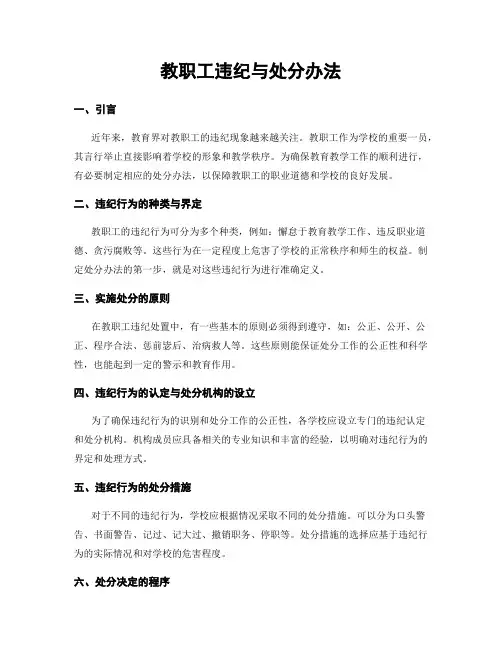 教职工违纪与处分办法

一、引言

近年来，教育界对教职工的违纪现象越来越关注。教职工作为学校的重要一员，其言行举止直接影响着学校的形象和教学秩序。为确保教育教学工作的顺利进行，有必要制定相应的处分办法，以保障教职工的职业道德和学校的良好发展。

二、违纪行为的种类与界定

教职工的违纪行为可分为多个种类，例如：懈怠于教育教学工作、违反职业道德、贪污腐败等。这些行为在一定程度上危害了学校的正常秩序和师生的权益。制定处分办法的第一步，就是对这些违纪行为进行准确定义。

三、实施处分的原则

在教职工违纪处置中，有一些基本的原则必须得到遵守，如：公正、公开、公正、程序合法、惩前毖后、治病救人等。这些原则能保证处分工作的公正性和科学性，也能起到一定的警示和教育作用。

四、违纪行为的认定与处分机构的设立

为了确保违纪行为的识别和处分工作的公正性，各学校应设立专门的违纪认定和处分机构。机构成员应具备相关的专业知识和丰富的经验，以明确对违纪行为的界定和处理方式。

五、违纪行为的处分措施

对于不同的违纪行为，学校应根据情况采取不同的处分措施。可以分为口头警告、书面警告、记过、记大过、撤销职务、停职等。处分措施的选择应基于违纪行为的实际情况和对学校的危害程度。

六、处分决定的程序